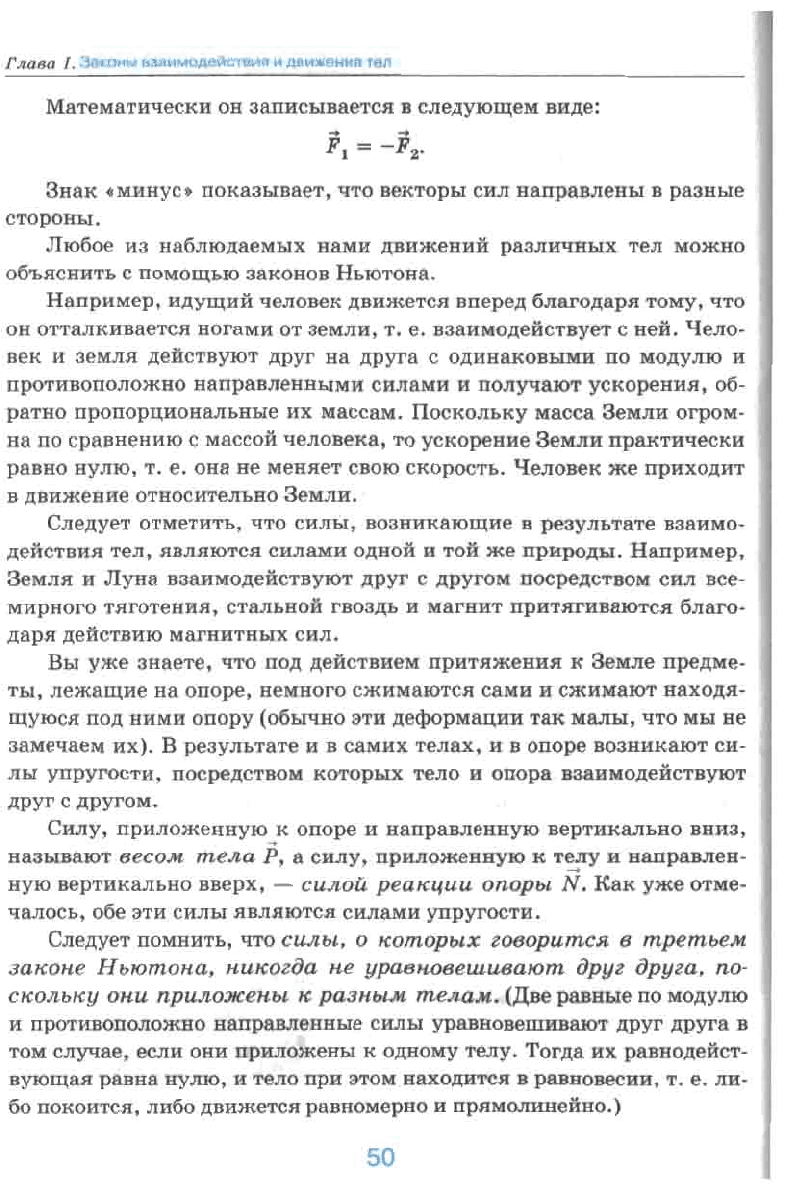 Глава I. Законы взаимодействия и движения тел

Математически он записывается в следующем виде:

$\vec{F}_1 = -\vec{F}_2$.

Знак «минус» показывает, что векторы сил направлены в разные стороны.

Любое из наблюдаемых нами движений различных тел можно объяснить с помощью законов Ньютона.

Например, идущий человек движется вперед благодаря тому, что он отталкивается ногами от земли, т. е. взаимодействует с ней. Человек и земля действуют друг на друга с одинаковыми по модулю и противоположно направленными силами и получают ускорения, обратно пропорциональные их массам. Поскольку масса Земли огромна по сравнению с массой человека, то ускорение Земли практически равно нулю, т. е. она не меняет свою скорость. Человек же приходит в движение относительно Земли.

Следует отметить, что силы, возникающие в результате взаимодействия тел, являются силами одной и той же природы. Например, Земля и Луна взаимодействуют друг с другом посредством сил всемирного тяготения, стальной гвоздь и магнит притягиваются благодаря действию магнитных сил.

Вы уже знаете, что под действием притяжения к Земле предметы, лежащие на опоре, немного сжимаются сами и сжимают находящуюся под ними опору (обычно эти деформации так малы, что мы не замечаем их). В результате и в самих телах, и в опоре возникают силы упругости, посредством которых тело и опора взаимодействуют друг с другом.

Силу, приложенную к опоре и направленную вертикально вниз, называют весом тела $\vec{P}$, а силу, приложенную к телу и направленную вертикально вверх, — силой реакции опоры $\vec{N}$. Как уже отмечалось, обе эти силы являются силами упругости.

Следует помнить, что силы, о которых говорится в третьем законе Ньютона, никогда не уравновешивают друг друга, поскольку они приложены к разным телам. (Две равные по модулю и противоположно направленные силы уравновешивают друг друга в том случае, если они приложены к одному телу. Тогда их равнодействующая равна нулю, и тело при этом находится в равновесии, т. е. либо покоится, либо движется равномерно и прямолинейно.)

50